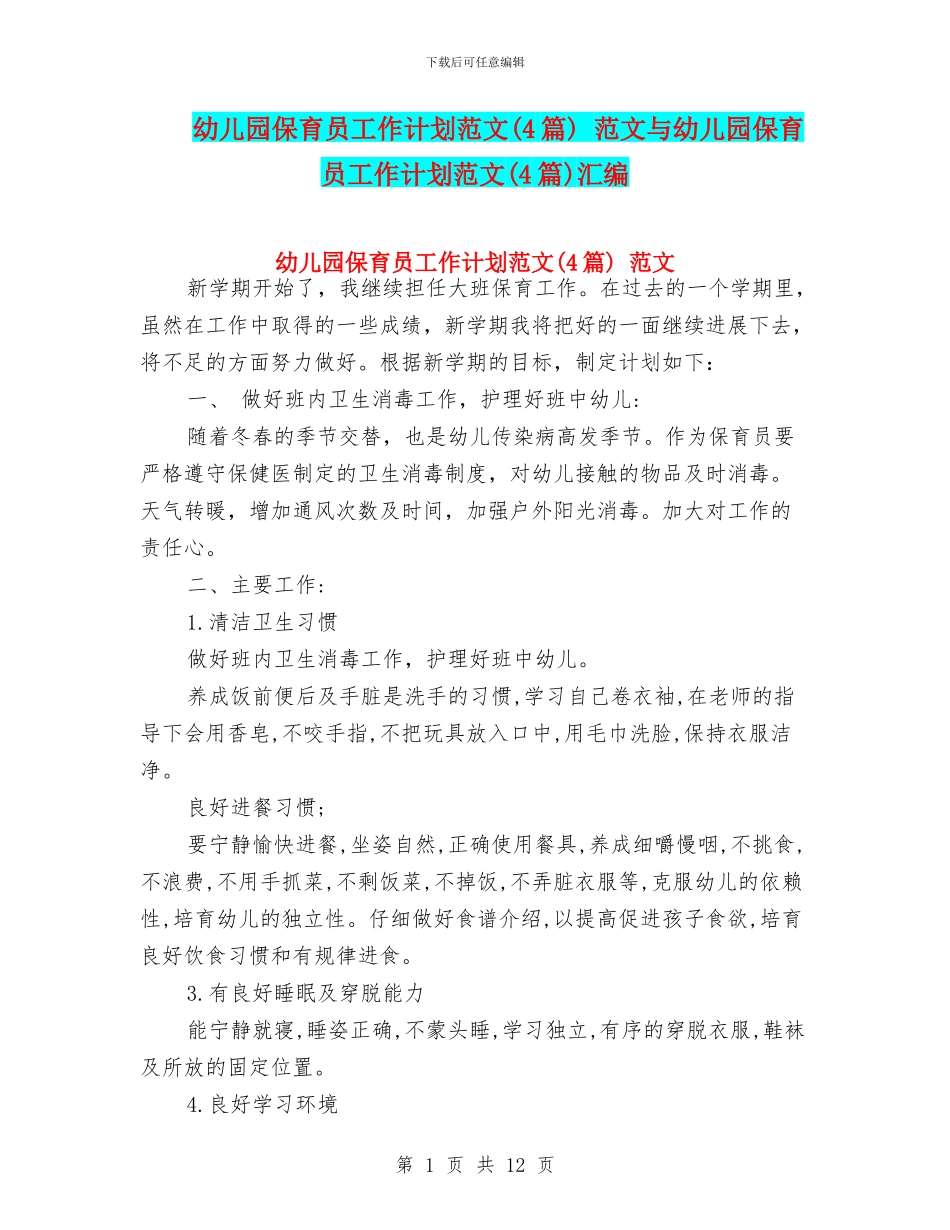 下载后可任意编辑

幼儿园保育员工作计划范文(4篇) 范文与幼儿园保育员工作计划范文(4篇)汇编

幼儿园保育员工作计划范文(4篇) 范文

新学期开始了，我继续担任大班保育工作。在过去的一个学期里，虽然在工作中取得的一些成绩，新学期我将把好的一面继续进展下去，将不足的方面努力做好。根据新学期的目标，制定计划如下：

一、 做好班内卫生消毒工作，护理好班中幼儿:

随着冬春的季节交替，也是幼儿传染病高发季节。作为保育员要严格遵守保健医制定的卫生消毒制度，对幼儿接触的物品及时消毒。天气转暖，增加通风次数及时间，加强户外阳光消毒。加大对工作的责任心。

二、主要工作:

1.清洁卫生习惯

做好班内卫生消毒工作，护理好班中幼儿。

养成饭前便后及手脏是洗手的习惯,学习自己卷衣袖,在老师的指导下会用香皂,不咬手指,不把玩具放入口中,用毛巾洗脸,保持衣服洁净。

良好进餐习惯;

要宁静愉快进餐,坐姿自然,正确使用餐具,养成细嚼慢咽,不挑食,不浪费,不用手抓菜,不剩饭菜,不掉饭,不弄脏衣服等,克服幼儿的依赖性,培育幼儿的独立性。仔细做好食谱介绍,以提高促进孩子食欲,培育良好饮食习惯和有规律进食。

3.有良好睡眠及穿脱能力

能宁静就寝,睡姿正确,不蒙头睡,学习独立,有序的穿脱衣服,鞋袜及所放的固定位置。

4.良好学习环境

第 1 页 共 12 页